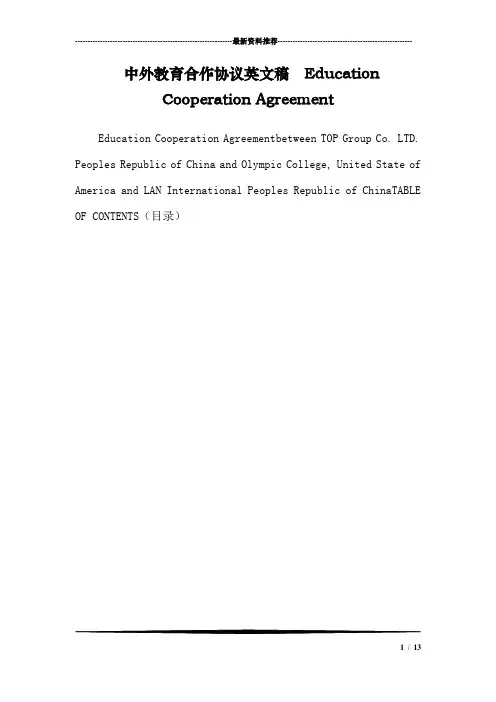 最新资料推荐

中外教育合作协议英文稿 Education Cooperation Agreement

Education Cooperation Agreementbetween TOP Group Co. LTD. Peoples Republic of China and Olympic College, United State of America and LAN International Peoples Republic of ChinaTABLE OF CONTENTS（目录）

1 / 13